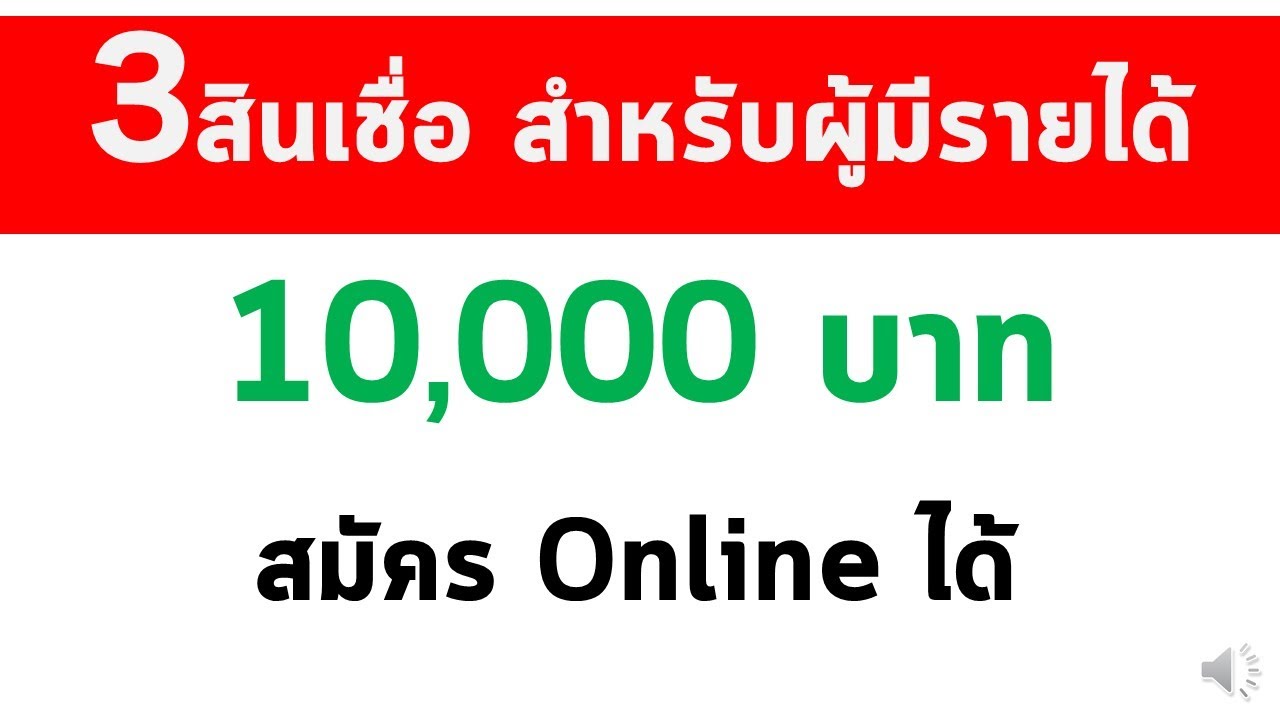 3สินเชื่อ สำหรับผู้มีรายได้

10,000 บาท

สมัคร Online ได้